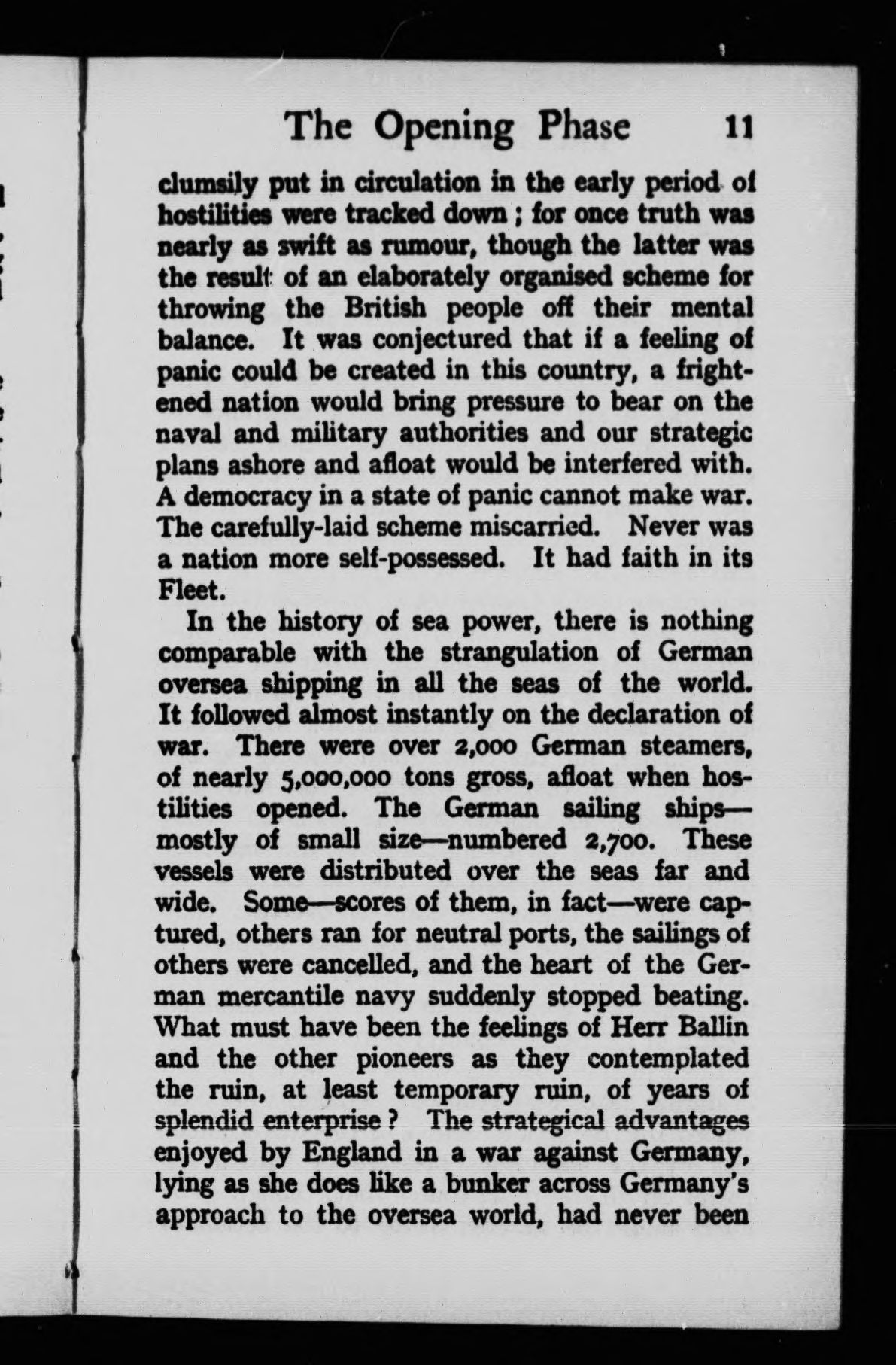 The Opening Phase 11

clumsily put in circulation in the early period of hostilities were tracked down; for once truth was nearly as swift as rumour, though the latter was the result of an elaborately organised scheme for throwing the British people off their mental balance. It was conjectured that if a feeling of panic could be created in this country, a frightened nation would bring pressure to bear on the naval and military authorities and our strategic plans ashore and afloat would be interfered with. A democracy in a state of panic cannot make war. The carefully-laid scheme miscarried. Never was a nation more self-possessed. It had faith in its Fleet.

In the history of sea power, there is nothing comparable with the strangulation of German oversea shipping in all the seas of the world. It followed almost instantly on the declaration of war. There were over 2,000 German steamers, of nearly 5,000,000 tons gross, afloat when hostilities opened. The German sailing ships—mostly of small size—numbered 2,700. These vessels were distributed over the seas far and wide. Some—scores of them, in fact—were captured, others ran for neutral ports, the sailings of others were cancelled, and the heart of the German mercantile navy suddenly stopped beating. What must have been the feelings of Herr Ballin and the other pioneers as they contemplated the ruin, at least temporary ruin, of years of splendid enterprise? The strategical advantages enjoyed by England in a war against Germany, lying as she does like a bunker across Germany's approach to the oversea world, had never been